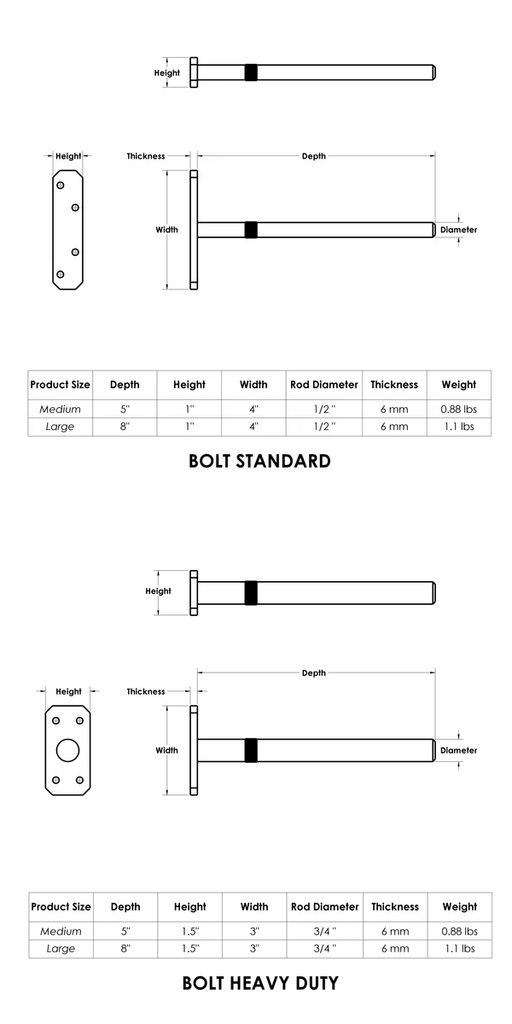 Height

Height

Thickness

Depth

Width

Diameter

| Product Size | Depth | Height | Width | Rod Diameter | Thickness | Weight |
|---|---|---|---|---|---|---|
| Medium | 5" | 1" | 4" | 1/2 " | 6 mm | 0.88 lbs |
| Large | 8" | 1" | 4" | 1/2 " | 6 mm | 1.1 lbs |

BOLT STANDARD

Height

Height

Thickness

Depth

Width

Diameter

| Product Size | Depth | Height | Width | Rod Diameter | Thickness | Weight |
|---|---|---|---|---|---|---|
| Medium | 5" | 1.5" | 3" | 3/4 " | 6 mm | 0.88 lbs |
| Large | 8" | 1.5" | 3" | 3/4 " | 6 mm | 1.1 lbs |

BOLT HEAVY DUTY